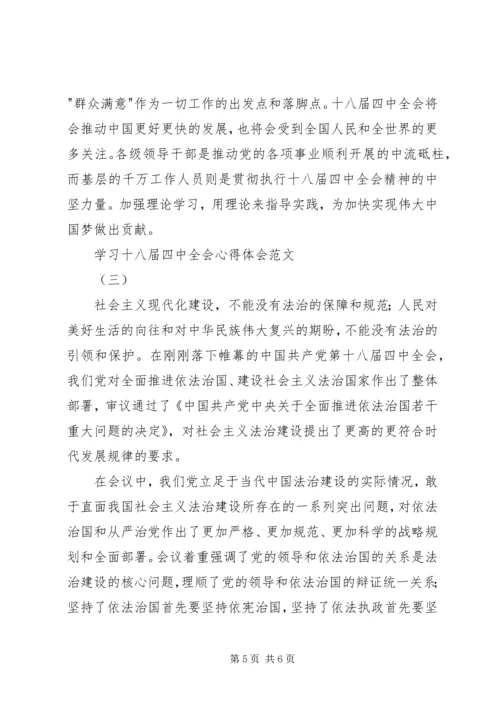 "群众满意"作为一切工作的出发点和落脚点。十八届四中全会将会推动中国更好更快的发展，也将会受到全国人民和全世界的更多关注。各级领导干部是推动党的各项事业顺利开展的中流砥柱，而基层的千万工作人员则是贯彻执行十八届四中全会精神的中坚力量。加强理论学习，用理论来指导实践，为加快实现伟大中国梦做出贡献。

学习十八届四中全会心得体会范文

（三）

社会主义现代化建设，不能没有法治的保障和规范；人民对美好生活的向往和对中华民族伟大复兴的期盼，不能没有法治的引领和保护。在刚刚落下帷幕的中国共产党第十八届四中全会，我们党对全面推进依法治国、建设社会主义法治国家作出了整体部署，审议通过了《中国共产党中央关于全面推进依法治国若干重大问题的决定》，对社会主义法治建设提出了更高的更符合时代发展规律的要求。

在会议中，我们党立足于当代中国法治建设的实际情况，敢于直面我国社会主义法治建设所存在的一系列突出问题，对依法治国和从严治党作出了更加严格、更加规范、更加科学的战略规划和全面部署。会议着重强调了党的领导和依法治国的关系是法治建设的核心问题，理顺了党的领导和依法治国的辩证统一关系；坚持了依法治国首先要坚持依宪治国，坚持了依法执政首先要坚

第 5 页 共 6 页